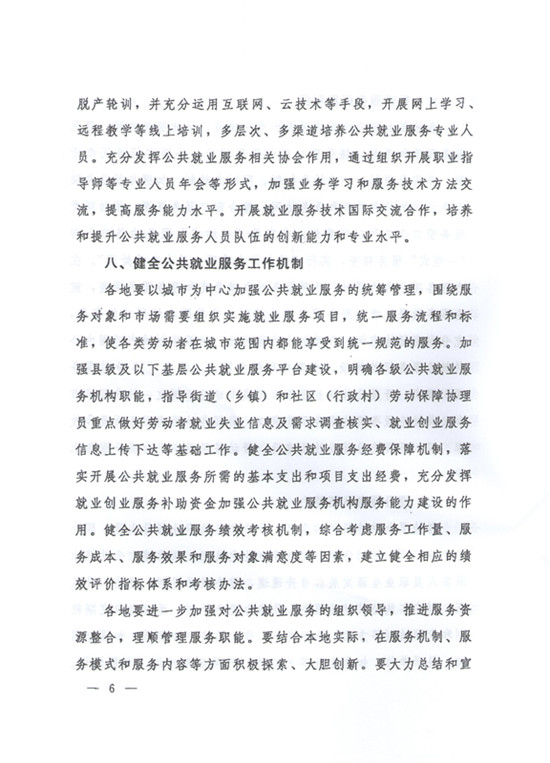 脱产轮训，并充分运用互联网、云技术等手段，开展网上学习、远程教学等线上培训，多层次、多渠道培养公共就业服务专业人员。充分发挥公共就业服务相关协会作用，通过组织开展职业指导师等专业人员年会等形式，加强业务学习和服务技术方法交流，提高服务能力水平。开展就业服务技术国际交流合作，培养和提升公共就业服务人员队伍的创新能力和专业水平。

八、健全公共就业服务工作机制

各地要以城市为中心加强公共就业服务的统筹管理，围绕服务对象和市场需要组织实施就业服务项目，统一服务流程和标准，使各类劳动者在城市范围内都能享受到统一规范的服务。加强县级及以下基层公共就业服务平台建设，明确各级公共就业服务机构职能，指导街道（乡镇）和社区（行政村）劳动保障协理员重点做好劳动者就业失业信息及需求调查核实、就业创业服务信息上传下达等基础工作。健全公共就业服务经费保障机制，落实开展公共就业服务所需的基本支出和项目支出经费，充分发挥就业创业服务补助资金加强公共就业服务机构服务能力建设的作用。健全公共就业服务绩效考核机制，综合考虑服务工作量、服务成本、服务效果和服务对象满意度等因素，建立健全相应的绩效评价指标体系和考核办法。

各地要进一步加强对公共就业服务的组织领导，推进服务资源整合，理顺管理服务职能。要结合本地实际，在服务机制、服务模式和服务内容等方面积极探索、大胆创新。要大力总结和宣

— 6 —